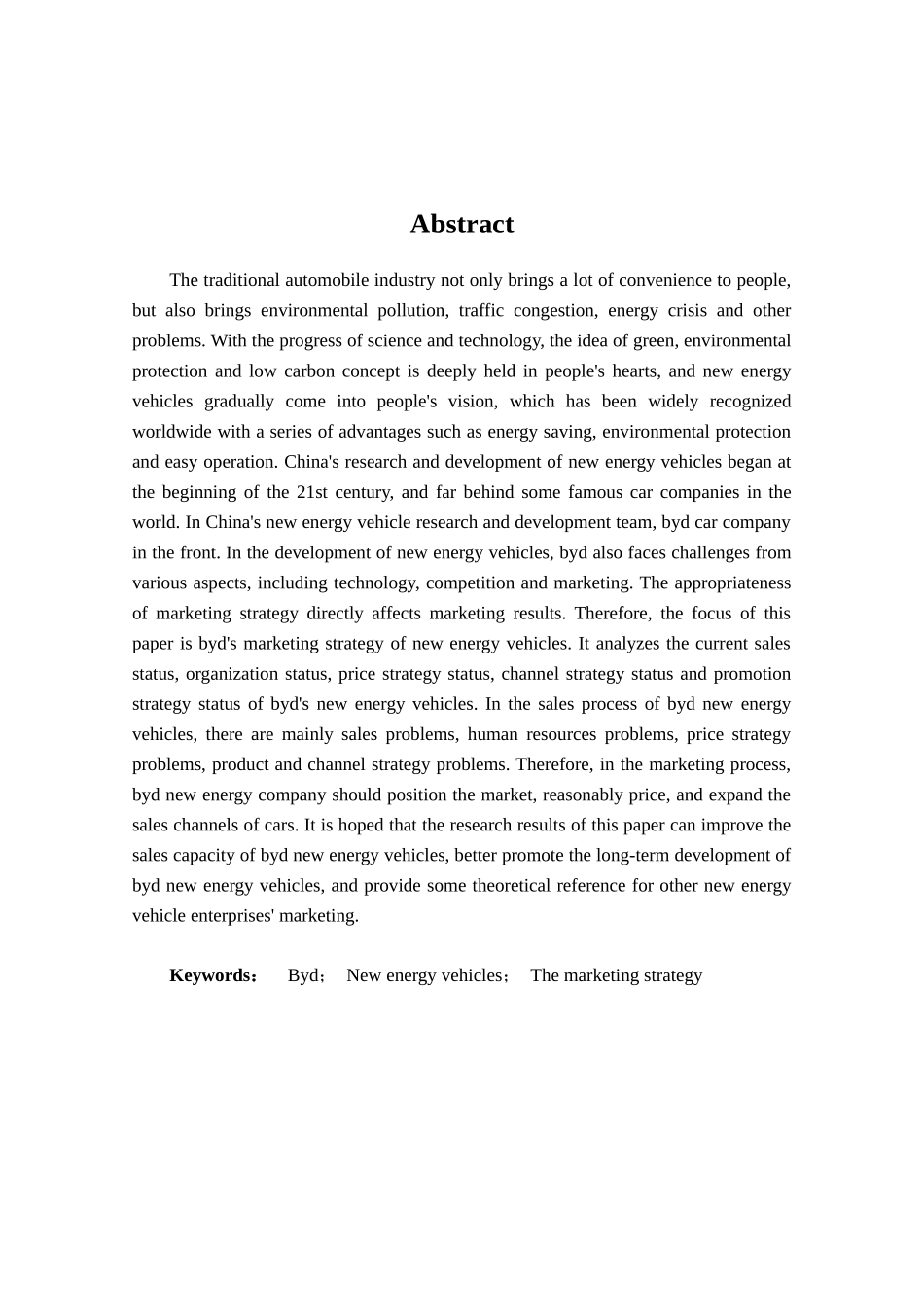 Abstract

The traditional automobile industry not only brings a lot of convenience to people, but also brings environmental pollution, traffic congestion, energy crisis and other problems. With the progress of science and technology, the idea of green, environmental protection and low carbon concept is deeply held in people's hearts, and new energy vehicles gradually come into people's vision, which has been widely recognized worldwide with a series of advantages such as energy saving, environmental protection and easy operation. China's research and development of new energy vehicles began at the beginning of the 21st century, and far behind some famous car companies in the world. In China's new energy vehicle research and development team, byd car company in the front. In the development of new energy vehicles, byd also faces challenges from various aspects, including technology, competition and marketing. The appropriateness of marketing strategy directly affects marketing results. Therefore, the focus of this paper is byd's marketing strategy of new energy vehicles. It analyzes the current sales status, organization status, price strategy status, channel strategy status and promotion strategy status of byd's new energy vehicles. In the sales process of byd new energy vehicles, there are mainly sales problems, human resources problems, price strategy problems, product and channel strategy problems. Therefore, in the marketing process, byd new energy company should position the market, reasonably price, and expand the sales channels of cars. It is hoped that the research results of this paper can improve the sales capacity of byd new energy vehicles, better promote the long-term development of byd new energy vehicles, and provide some theoretical reference for other new energy vehicle enterprises' marketing.

Keywords： Byd； New energy vehicles； The marketing strategy